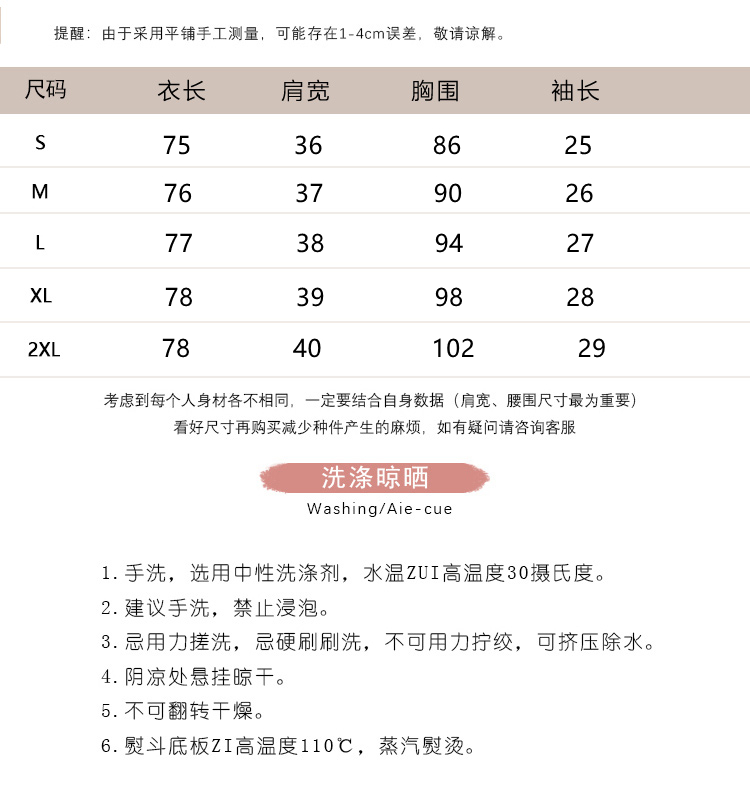 提醒：由于采用平铺手工测量，可能存在1-4cm误差，敬请谅解。

| 尺码 | 衣长 | 肩宽 | 胸围 | 袖长 |
|---|---|---|---|---|
| S | 75 | 36 | 86 | 25 |
| M | 76 | 37 | 90 | 26 |
| L | 77 | 38 | 94 | 27 |
| XL | 78 | 39 | 98 | 28 |
| 2XL | 78 | 40 | 102 | 29 |

考虑到每个人身材各不相同，一定要结合自身数据（肩宽、腰围尺寸最为重要）
看好尺寸再购买减少种件产生的麻烦，如有疑问请咨询客服

洗涤晾晒
Washing/Aie-cue

1. 手洗，选用中性洗涤剂，水温ZUI高温度30摄氏度。
2. 建议手洗，禁止浸泡。
3. 忌用力搓洗，忌硬刷刷洗，不可用力拧绞，可挤压除水。
4. 阴凉处悬挂晾干。
5. 不可翻转干燥。
6. 熨斗底板ZI高温度110℃，蒸汽熨烫。